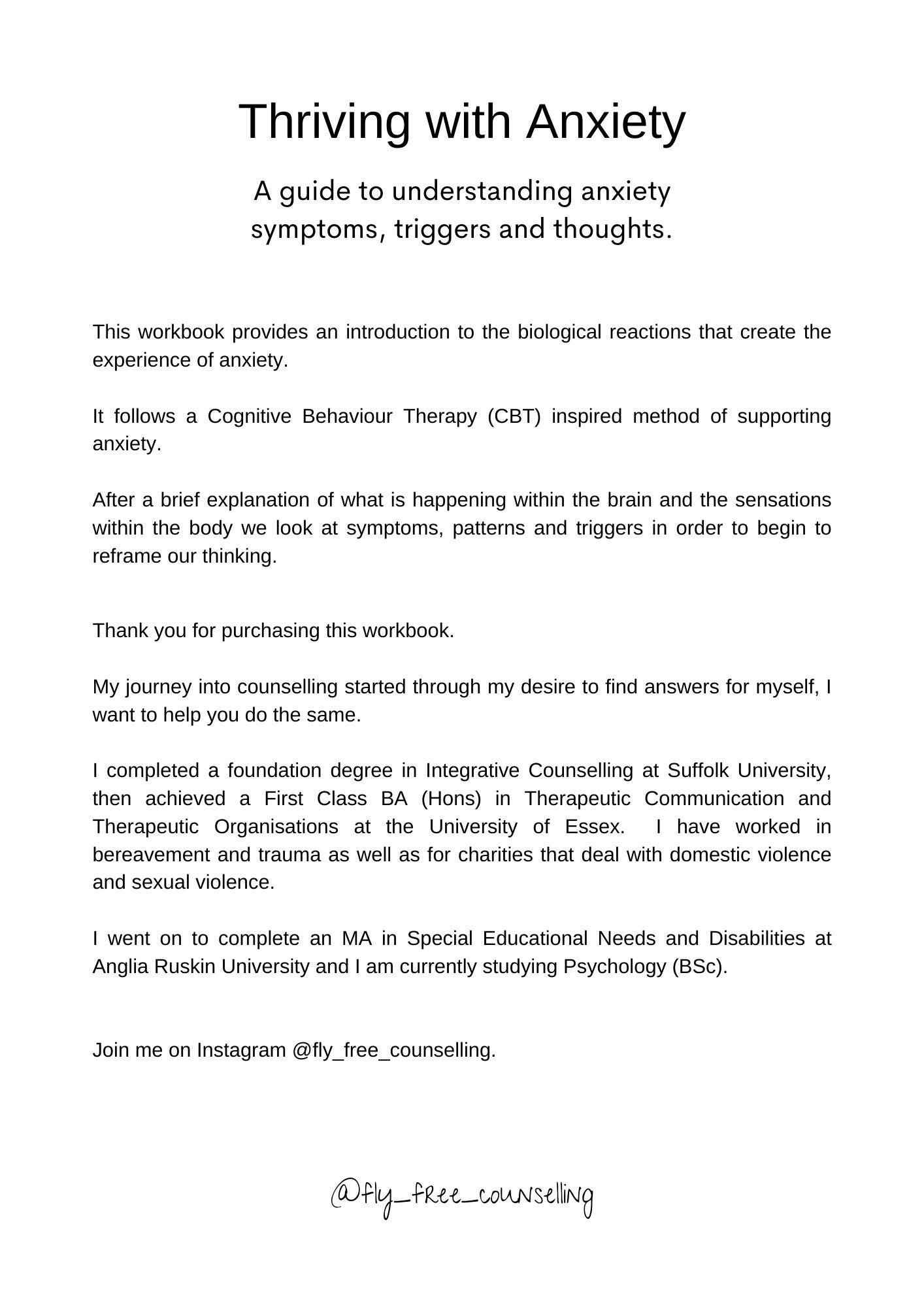 Thriving with Anxiety

A guide to understanding anxiety symptoms, triggers and thoughts.

This workbook provides an introduction to the biological reactions that create the experience of anxiety.

It follows a Cognitive Behaviour Therapy (CBT) inspired method of supporting anxiety.

After a brief explanation of what is happening within the brain and the sensations within the body we look at symptoms, patterns and triggers in order to begin to reframe our thinking.

Thank you for purchasing this workbook.

My journey into counselling started through my desire to find answers for myself, I want to help you do the same.

I completed a foundation degree in Integrative Counselling at Suffolk University, then achieved a First Class BA (Hons) in Therapeutic Communication and Therapeutic Organisations at the University of Essex. I have worked in bereavement and trauma as well as for charities that deal with domestic violence and sexual violence.

I went on to complete an MA in Special Educational Needs and Disabilities at Anglia Ruskin University and I am currently studying Psychology (BSc).

Join me on Instagram @fly_free_counselling.

@fly_free_counselling